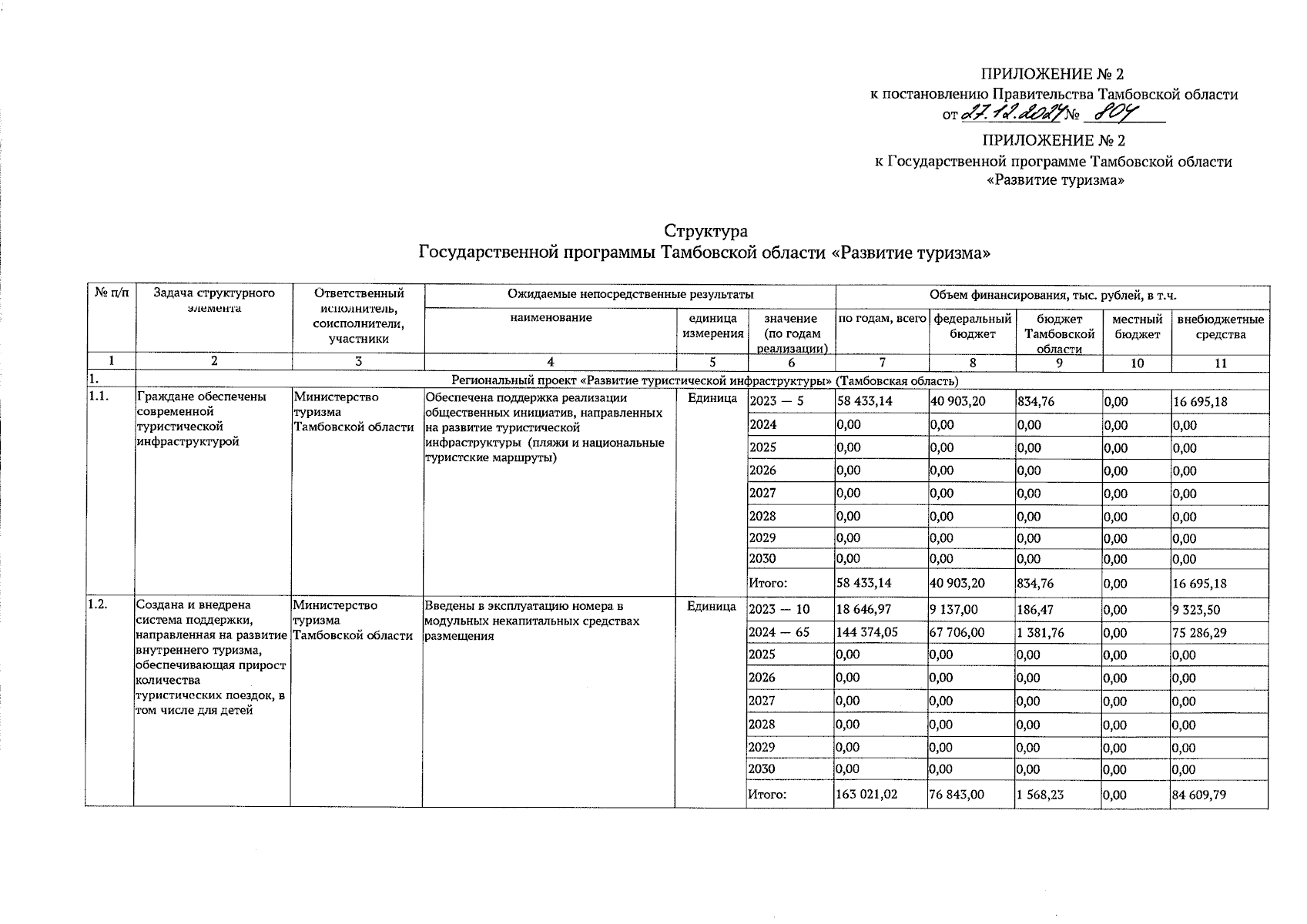 ПРИЛОЖЕНИЕ № 2
к постановлению Правительства Тамбовской области
от 27.12.2024 № 804

ПРИЛОЖЕНИЕ № 2
к Государственной программе Тамбовской области
«Развитие туризма»

Структура
Государственной программы Тамбовской области «Развитие туризма»

| № п/п | Задача структурного элемента | Ответственный исполнитель, соисполнители, участники | Ожидаемые непосредственные результаты: наименование | единица измерения | значение (по годам реализации) | Объем финансирования, тыс. рублей, в т.ч.: по годам, всего | федеральный бюджет | бюджет Тамбовской области | местный бюджет | внебюджетные средства |
|---|---|---|---|---|---|---|---|---|---|---|
| 1 | 2 | 3 | 4 | 5 | 6 | 7 | 8 | 9 | 10 | 11 |
| 1. | Региональный проект «Развитие туристической инфраструктуры» (Тамбовская область) | | | | | | | | | |
| 1.1. | Граждане обеспечены современной туристической инфраструктурой | Министерство туризма Тамбовской области | Обеспечена поддержка реализации общественных инициатив, направленных на развитие туристической инфраструктуры (пляжи и национальные туристские маршруты) | Единица | 2023 — 5 | 58 433,14 | 40 903,20 | 834,76 | 0,00 | 16 695,18 |
| | | | | | 2024 | 0,00 | 0,00 | 0,00 | 0,00 | 0,00 |
| | | | | | 2025 | 0,00 | 0,00 | 0,00 | 0,00 | 0,00 |
| | | | | | 2026 | 0,00 | 0,00 | 0,00 | 0,00 | 0,00 |
| | | | | | 2027 | 0,00 | 0,00 | 0,00 | 0,00 | 0,00 |
| | | | | | 2028 | 0,00 | 0,00 | 0,00 | 0,00 | 0,00 |
| | | | | | 2029 | 0,00 | 0,00 | 0,00 | 0,00 | 0,00 |
| | | | | | 2030 | 0,00 | 0,00 | 0,00 | 0,00 | 0,00 |
| | | | | | Итого: | 58 433,14 | 40 903,20 | 834,76 | 0,00 | 16 695,18 |
| 1.2. | Создана и внедрена система поддержки, направленная на развитие внутреннего туризма, обеспечивающая прирост количества туристических поездок, в том числе для детей | Министерство туризма Тамбовской области | Введены в эксплуатацию номера в модульных некапитальных средствах размещения | Единица | 2023 — 10 | 18 646,97 | 9 137,00 | 186,47 | 0,00 | 9 323,50 |
| | | | | | 2024 — 65 | 144 374,05 | 67 706,00 | 1 381,76 | 0,00 | 75 286,29 |
| | | | | | 2025 | 0,00 | 0,00 | 0,00 | 0,00 | 0,00 |
| | | | | | 2026 | 0,00 | 0,00 | 0,00 | 0,00 | 0,00 |
| | | | | | 2027 | 0,00 | 0,00 | 0,00 | 0,00 | 0,00 |
| | | | | | 2028 | 0,00 | 0,00 | 0,00 | 0,00 | 0,00 |
| | | | | | 2029 | 0,00 | 0,00 | 0,00 | 0,00 | 0,00 |
| | | | | | 2030 | 0,00 | 0,00 | 0,00 | 0,00 | 0,00 |
| | | | | | Итого: | 163 021,02 | 76 843,00 | 1 568,23 | 0,00 | 84 609,79 |